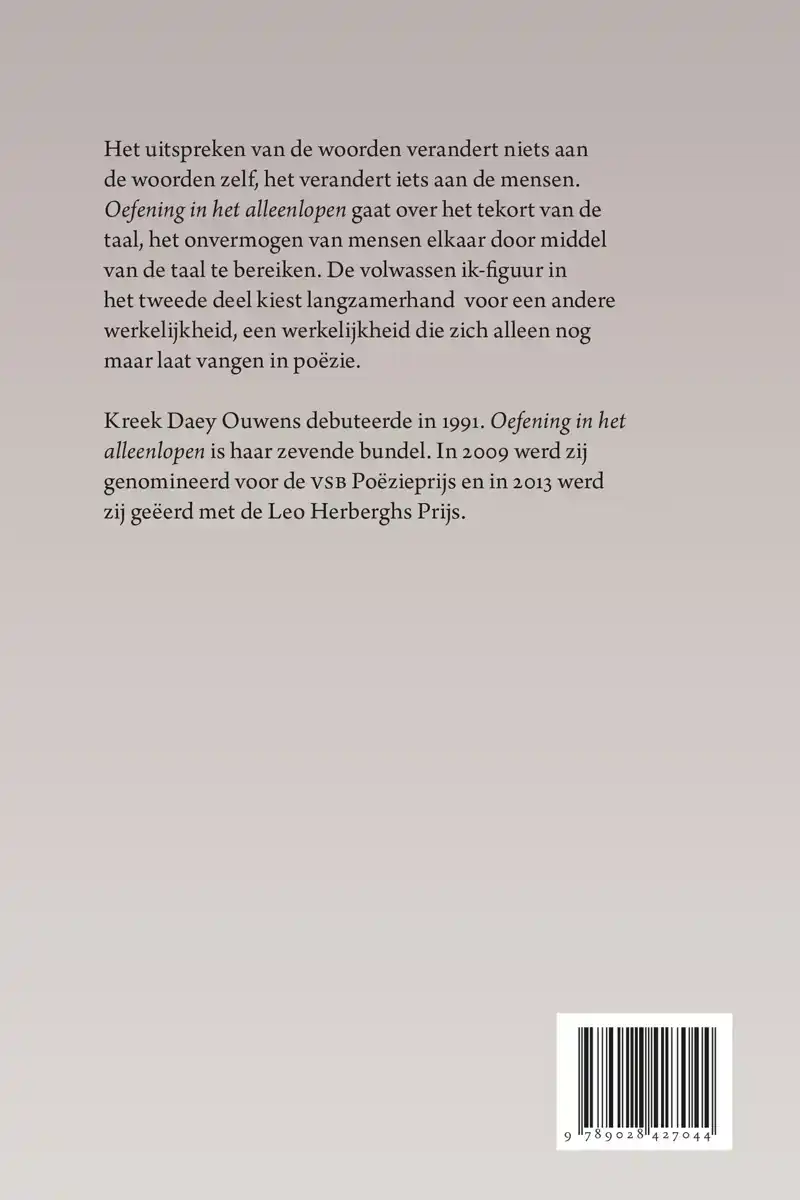 Het uitspreken van de woorden verandert niets aan de woorden zelf, het verandert iets aan de mensen. Oefening in het alleenlopen gaat over het tekort van de taal, het onvermogen van mensen elkaar door middel van de taal te bereiken. De volwassen ik-figuur in het tweede deel kiest langzamerhand voor een andere werkelijkheid, een werkelijkheid die zich alleen nog maar laat vangen in poëzie.

Kreek Daey Ouwens debuteerde in 1991. Oefening in het alleenlopen is haar zevende bundel. In 2009 werd zij genomineerd voor de VSB Poëzieprijs en in 2013 werd zij geëerd met de Leo Herberghs Prijs.

9 789028 427044